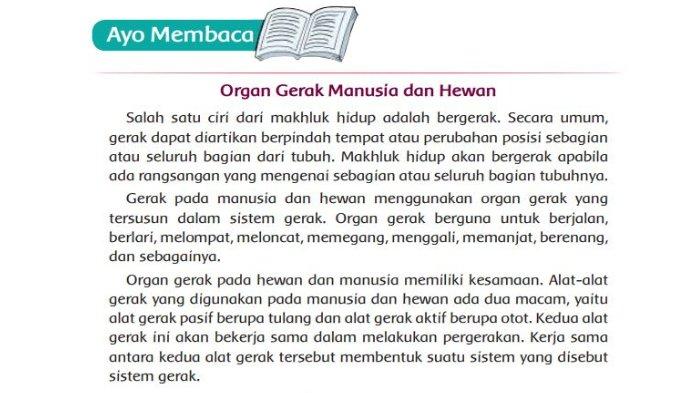 Ayo Membaca

Organ Gerak Manusia dan Hewan

Salah satu ciri dari makhluk hidup adalah bergerak. Secara umum, gerak dapat diartikan berpindah tempat atau perubahan posisi sebagian atau seluruh bagian dari tubuh. Makhluk hidup akan bergerak apabila ada rangsangan yang mengenai sebagian atau seluruh bagian tubuhnya.

Gerak pada manusia dan hewan menggunakan organ gerak yang tersusun dalam sistem gerak. Organ gerak berguna untuk berjalan, berlari, melompat, meloncat, memegang, menggali, memanjat, berenang, dan sebagainya.

Organ gerak pada hewan dan manusia memiliki kesamaan. Alat-alat gerak yang digunakan pada manusia dan hewan ada dua macam, yaitu alat gerak pasif berupa tulang dan alat gerak aktif berupa otot. Kedua alat gerak ini akan bekerja sama dalam melakukan pergerakan. Kerja sama antara kedua alat gerak tersebut membentuk suatu sistem yang disebut sistem gerak.